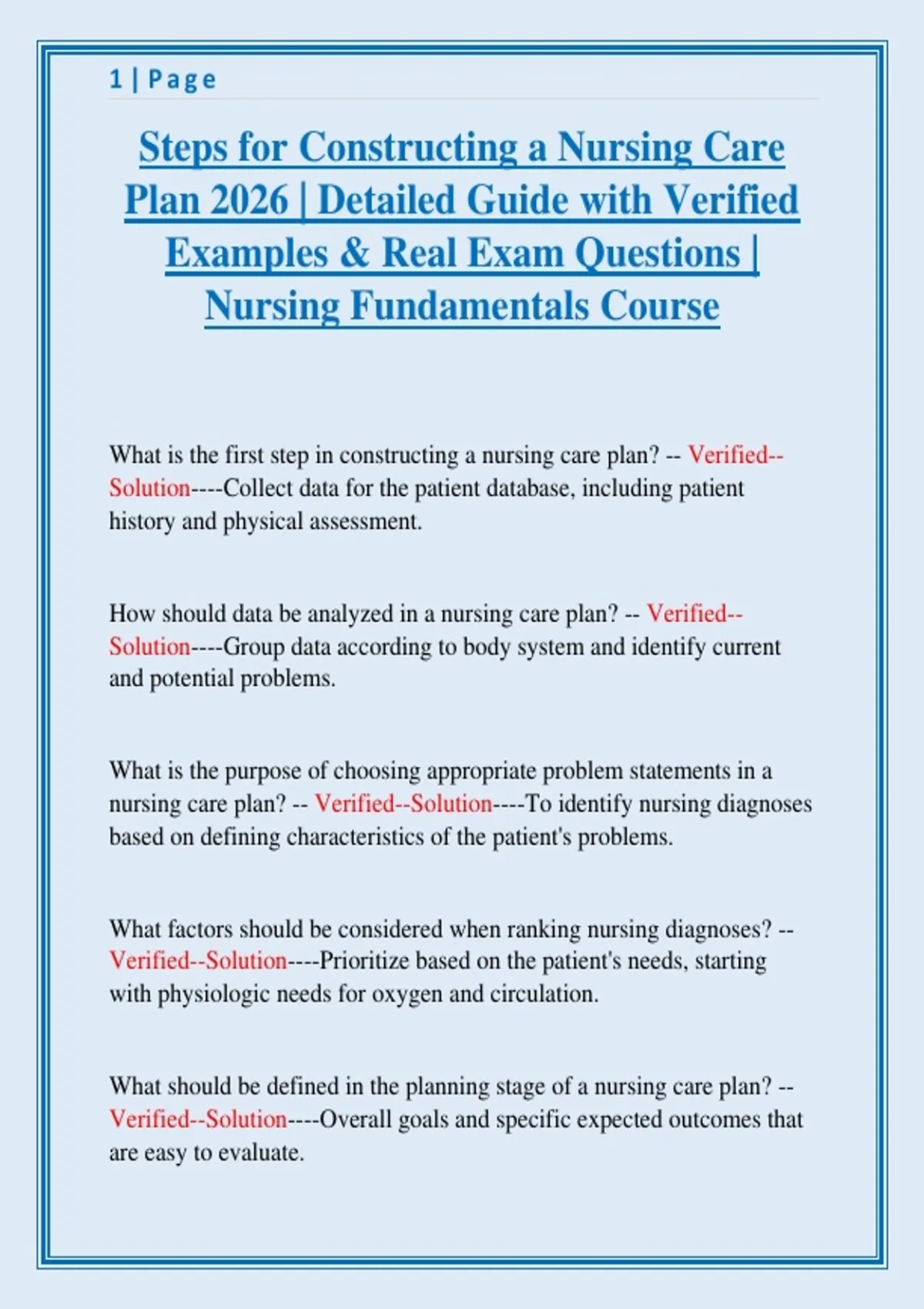 1 | Page

Steps for Constructing a Nursing Care Plan 2026 | Detailed Guide with Verified Examples & Real Exam Questions | Nursing Fundamentals Course

What is the first step in constructing a nursing care plan? -- Verified--Solution----Collect data for the patient database, including patient history and physical assessment.

How should data be analyzed in a nursing care plan? -- Verified--Solution----Group data according to body system and identify current and potential problems.

What is the purpose of choosing appropriate problem statements in a nursing care plan? -- Verified--Solution----To identify nursing diagnoses based on defining characteristics of the patient's problems.

What factors should be considered when ranking nursing diagnoses? -- Verified--Solution----Prioritize based on the patient's needs, starting with physiologic needs for oxygen and circulation.

What should be defined in the planning stage of a nursing care plan? -- Verified--Solution----Overall goals and specific expected outcomes that are easy to evaluate.